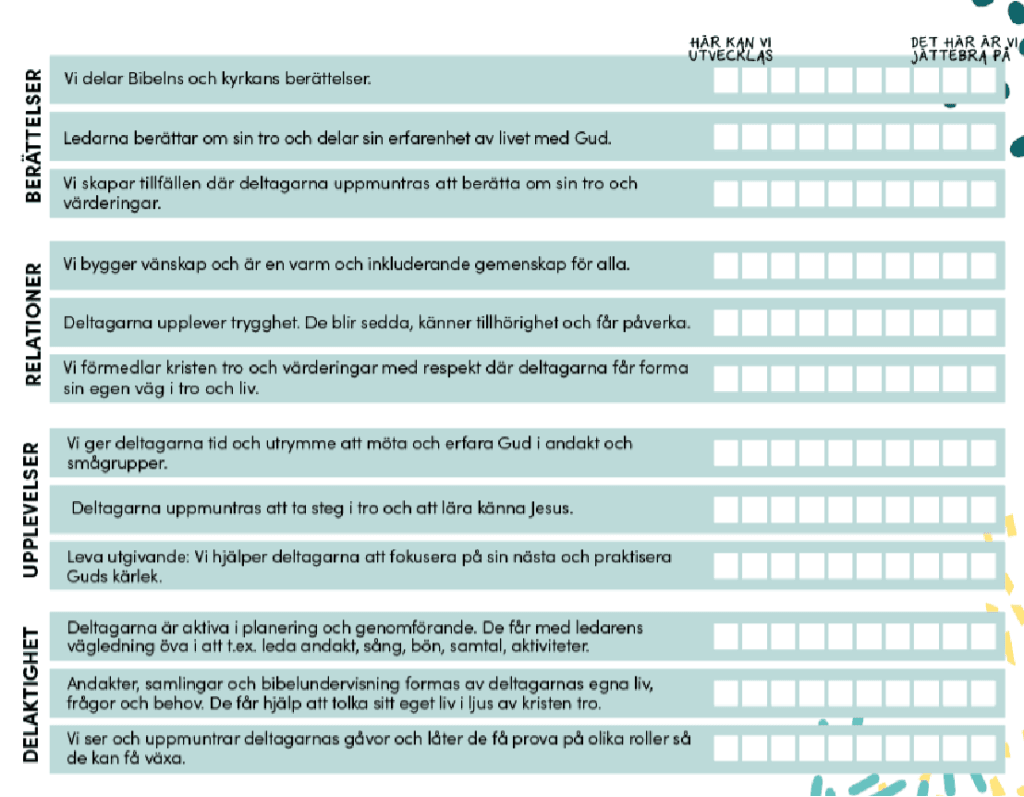 HÄR KAN VI UTVECKLAS

DET HÄR ÄR VI JÄTTEBRA PÅ

BERÄTTELSER

Vi delar Bibelns och kyrkans berättelser.

Ledarna berättar om sin tro och delar sin erfarenhet av livet med Gud.

Vi skapar tillfällen där deltagarna uppmuntras att berätta om sin tro och värderingar.

RELATIONER

Vi bygger vänskap och är en varm och inkluderande gemenskap för alla.

Deltagarna upplever trygghet. De blir sedda, känner tillhörighet och får påverka.

Vi förmedlar kristen tro och värderingar med respekt där deltagarna får forma sin egen väg i tro och liv.

UPPLEVELSER

Vi ger deltagarna tid och utrymme att möta och erfara Gud i andakt och smågrupper.

Deltagarna uppmuntras att ta steg i tro och att lära känna Jesus.

Leva utgivande: Vi hjälper deltagarna att fokusera på sin nästa och praktisera Guds kärlek.

DELAKTIGHET

Deltagarna är aktiva i planering och genomförande. De får med ledarens vägledning öva i att t.ex. leda andakt, sång, bön, samtal, aktiviteter.

Andakter, samlingar och bibelundervisning formas av deltagarnas egna liv, frågor och behov. De får hjälp att tolka sitt eget liv i ljus av kristen tro.

Vi ser och uppmuntrar deltagarnas gåvor och låter de få prova på olika roller så de kan få växa.